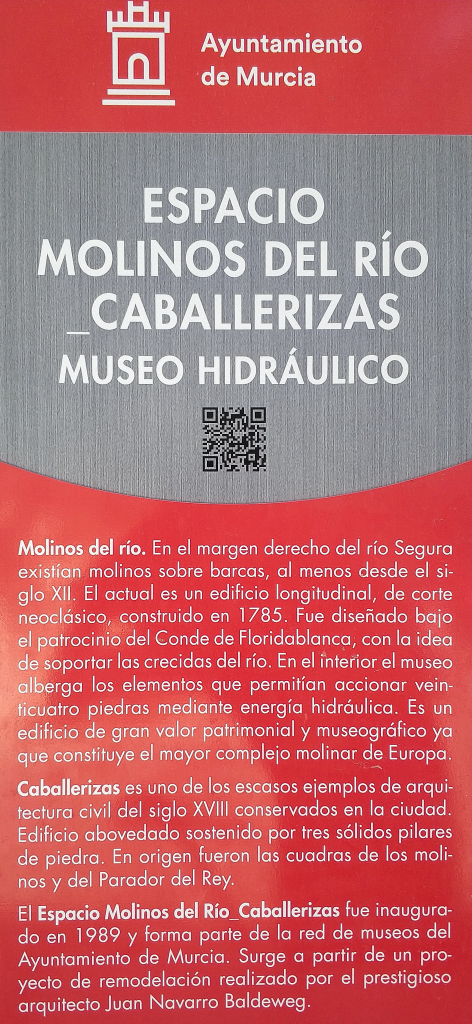 Ayuntamiento de Murcia

ESPACIO MOLINOS DEL RÍO _CABALLERIZAS
MUSEO HIDRÁULICO

Molinos del río. En el margen derecho del río Segura existían molinos sobre barcas, al menos desde el siglo XII. El actual es un edificio longitudinal, de corte neoclásico, construido en 1785. Fue diseñado bajo el patrocinio del Conde de Floridablanca, con la idea de soportar las crecidas del río. En el interior el museo alberga los elementos que permitían accionar veinticuatro piedras mediante energía hidráulica. Es un edificio de gran valor patrimonial y museográfico ya que constituye el mayor complejo molinar de Europa.

Caballerizas es uno de los escasos ejemplos de arquitectura civil del siglo XVIII conservados en la ciudad. Edificio abovedado sostenido por tres sólidos pilares de piedra. En origen fueron las cuadras de los molinos y del Parador del Rey.

El Espacio Molinos del Río_Caballerizas fue inaugurado en 1989 y forma parte de la red de museos del Ayuntamiento de Murcia. Surge a partir de un proyecto de remodelación realizado por el prestigioso arquitecto Juan Navarro Baldeweg.